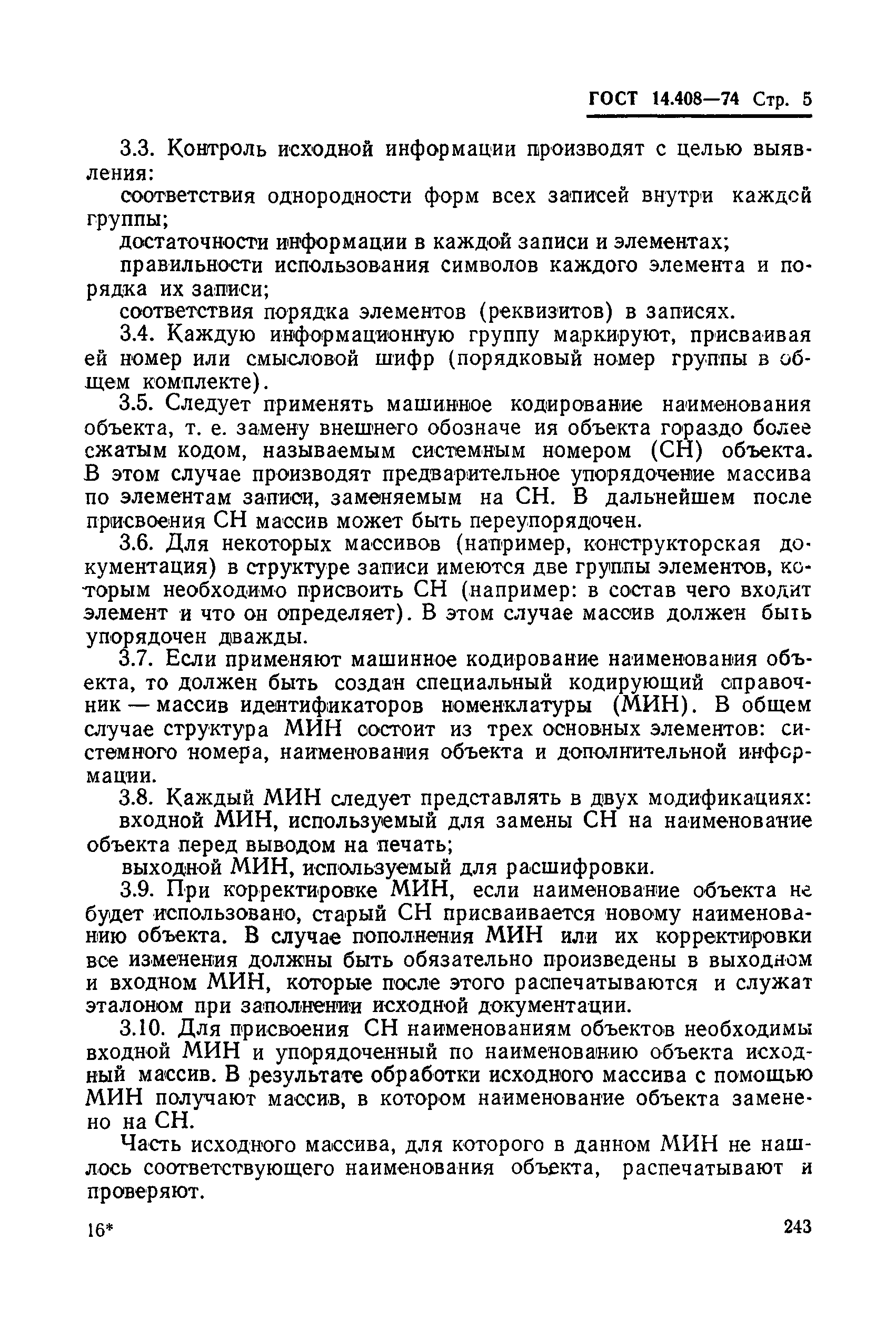 ГОСТ 14.408—74 Стр. 5

3.3. Контроль исходной информации производят с целью выявления:

соответствия однородности форм всех записей внутри каждой группы;

достаточности информации в каждой записи и элементах;

правильности использования символов каждого элемента и порядка их записи;

соответствия порядка элементов (реквизитов) в записях.

3.4. Каждую информационную группу маркируют, присваивая ей номер или смысловой шифр (порядковый номер группы в общем комплекте).

3.5. Следует применять машинное кодирование наименования объекта, т. е. замену внешнего обозначе ия объекта гораздо более сжатым кодом, называемым системным номером (СН) объекта. В этом случае производят предварительное упорядочение массива по элементам записи, заменяемым на СН. В дальнейшем после присвоения СН массив может быть переупорядочен.

3.6. Для некоторых массивов (например, конструкторская документация) в структуре записи имеются две группы элементов, которым необходимо присвоить СН (например: в состав чего входит элемент и что он определяет). В этом случае массив должен быть упорядочен дважды.

3.7. Если применяют машинное кодирование наименования объекта, то должен быть создан специальный кодирующий справочник — массив идентификаторов номенклатуры (МИН). В общем случае структура МИН состоит из трех основных элементов: системного номера, наименования объекта и дополнительной информации.

3.8. Каждый МИН следует представлять в двух модификациях:

входной МИН, используемый для замены СН на наименование объекта перед выводом на печать;

выходной МИН, используемый для расшифровки.

3.9. При корректировке МИН, если наименование объекта не будет использовано, старый СН присваивается новому наименованию объекта. В случае пополнения МИН или их корректировки все изменения должны быть обязательно произведены в выходном и входном МИН, которые после этого распечатываются и служат эталоном при заполнении исходной документации.

3.10. Для присвоения СН наименованиям объектов необходимы входной МИН и упорядоченный по наименованию объекта исходный массив. В результате обработки исходного массива с помощью МИН получают массив, в котором наименование объекта заменено на СН.

Часть исходного массива, для которого в данном МИН не нашлось соответствующего наименования объекта, распечатывают и проверяют.

16*

243